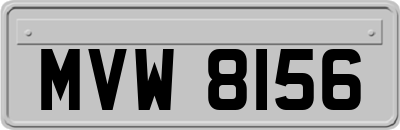 MVW 8156